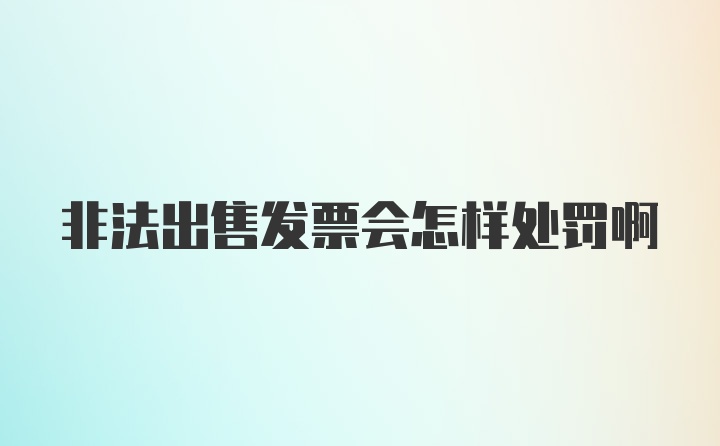 非法出售发票会怎样处罚啊